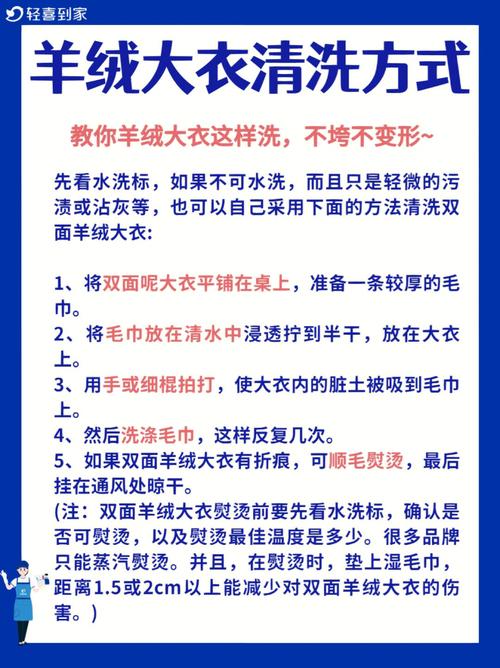 轻喜到家

羊绒大衣清洗方式

教你羊绒大衣这样洗，不垮不变形~

先看水洗标，如果不可水洗，而且只是轻微的污渍或沾灰等，也可以自己采用下面的方法清洗双面羊绒大衣:

1、将双面呢大衣平铺在桌上，准备一条较厚的毛巾。
2、将毛巾放在清水中浸透拧到半干，放在大衣上。
3、用手或细棍拍打，使大衣内的脏土被吸到毛巾上。
4、然后洗涤毛巾，这样反复几次。
5、如果双面羊绒大衣有折痕，可顺毛熨烫，最后挂在通风处晾干。
(注：双面羊绒大衣熨烫前要先看水洗标，确认是否可熨烫，以及熨烫最佳温度是多少。很多品牌只能蒸汽熨烫。并且，在熨烫时，垫上湿毛巾，距离1.5或2cm以上能减少对双面羊绒大衣的伤害。)